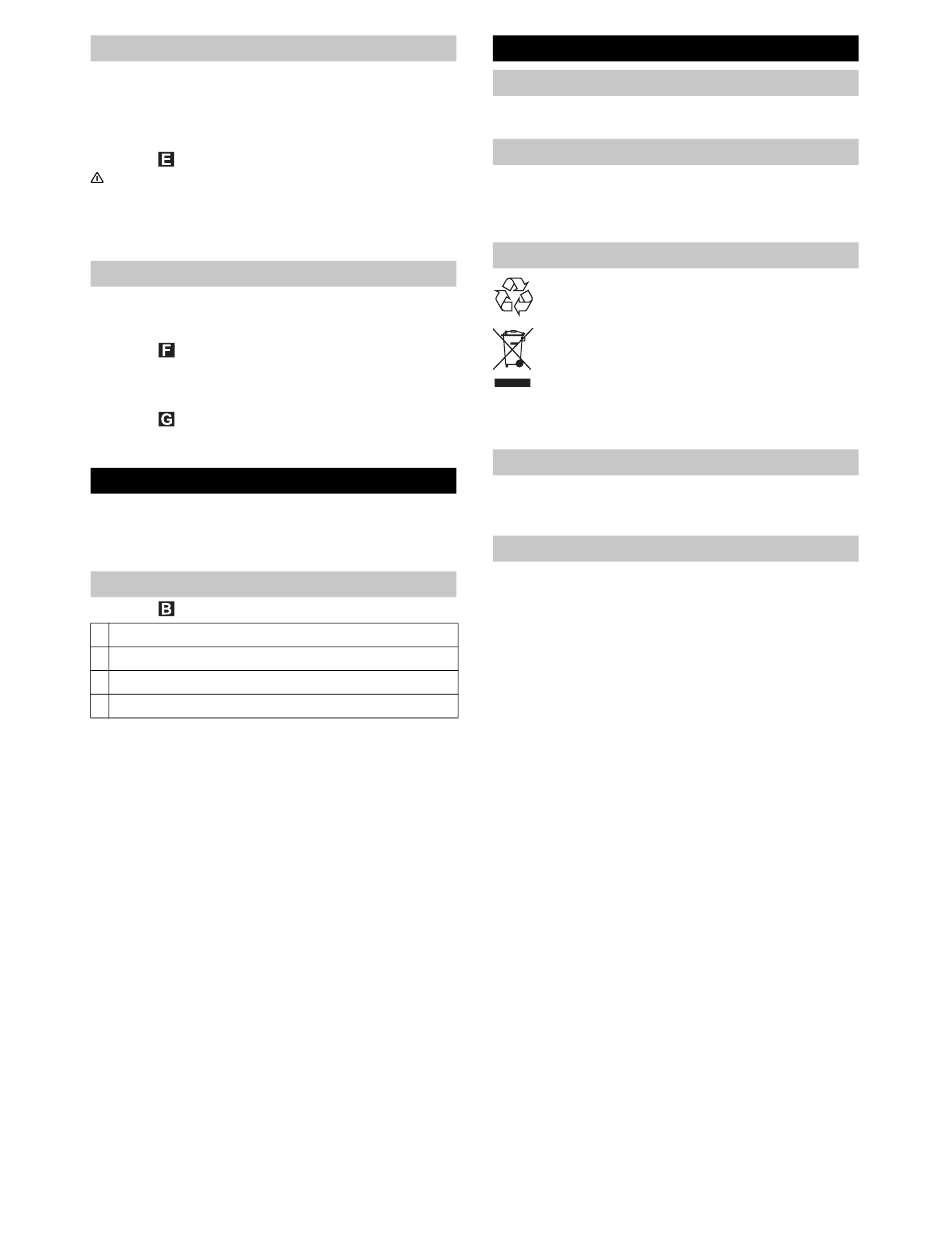 E

F

G

B